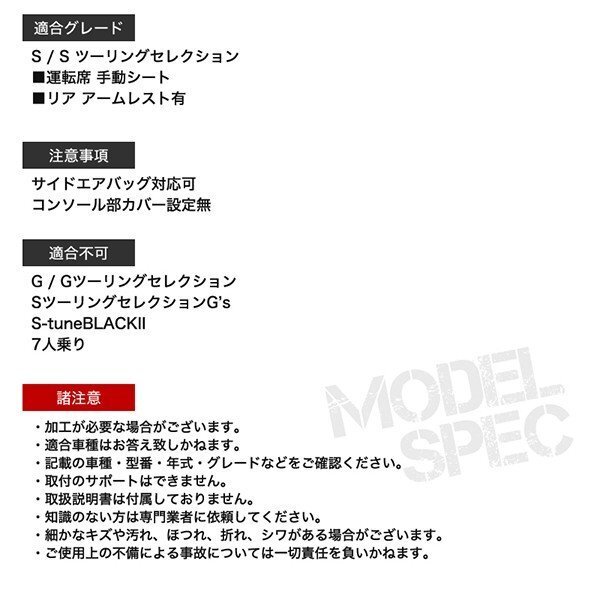 適合グレード

S / S ツーリングセレクション
■運転席 手動シート
■リア アームレスト有

注意事項

サイドエアバッグ対応可
コンソール部カバー設定無

適合不可

G / Gツーリングセレクション
SツーリングセレクションG's
S-tuneBLACKII
7人乗り

諸注意

・加工が必要な場合がございます。
・適合車種はお答え致しかねます。
・記載の車種・型番・年式・グレードなどをご確認ください。
・取付のサポートはできません。
・取扱説明書は付属しておりません。
・知識のない方は専門業者に依頼してください。
・細かなキズや汚れ、ほつれ、折れ、シワがある場合がございます。
・ご使用上の不備による事故については一切責任を負いかねます。

MODEL SPEC